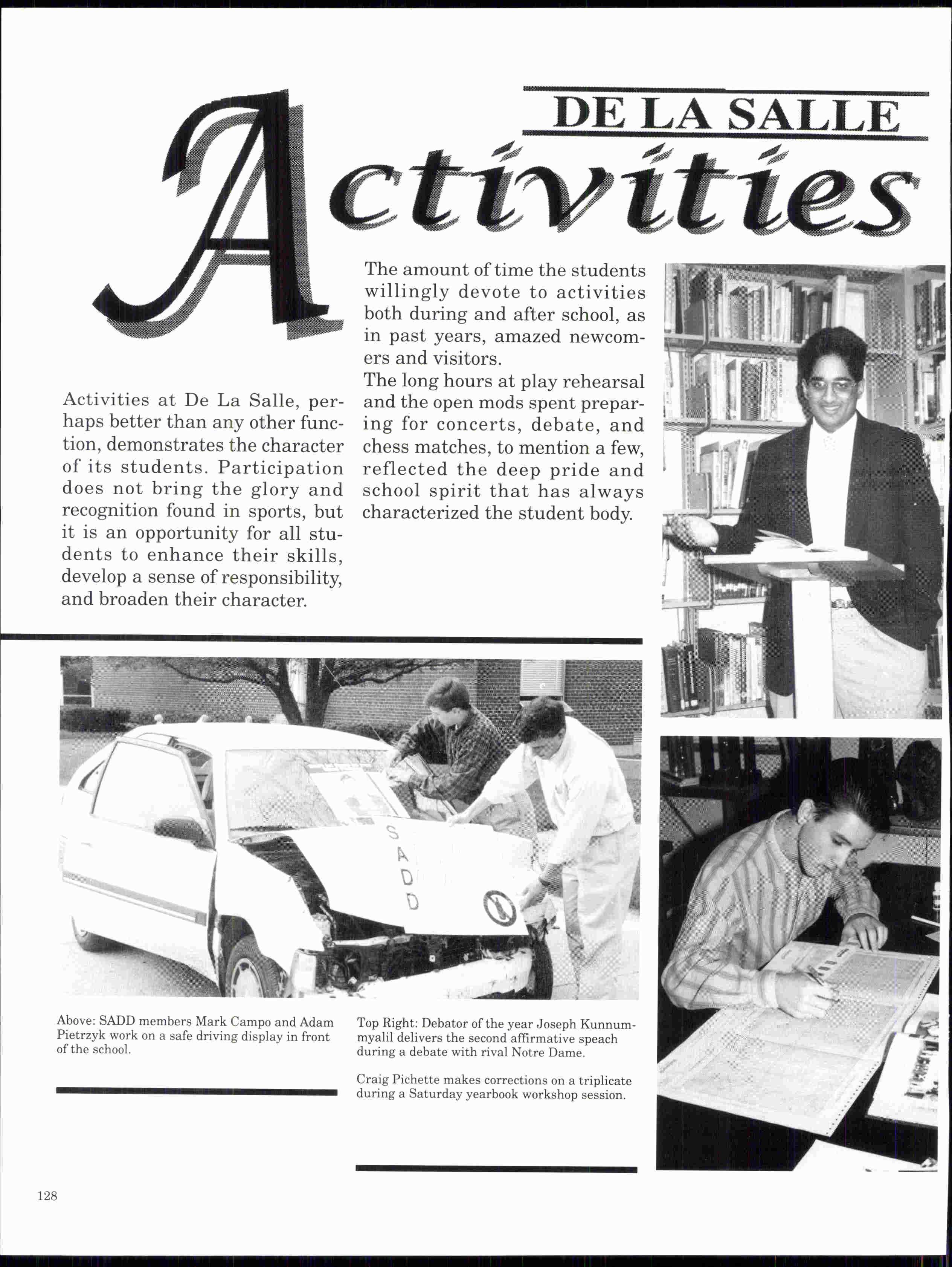 DE LA SALLE

Activities

Activities at De La Salle, perhaps better than any other function, demonstrates the character of its students. Participation does not bring the glory and recognition found in sports, but it is an opportunity for all students to enhance their skills, develop a sense of responsibility, and broaden their character.

The amount of time the students willingly devote to activities both during and after school, as in past years, amazed newcomers and visitors.
The long hours at play rehearsal and the open mods spent preparing for concerts, debate, and chess matches, to mention a few, reflected the deep pride and school spirit that has always characterized the student body.

SADD

Above: SADD members Mark Campo and Adam Pietrzyk work on a safe driving display in front of the school.

Top Right: Debator of the year Joseph Kunnummyalil delivers the second affirmative speach during a debate with rival Notre Dame.

Craig Pichette makes corrections on a triplicate during a Saturday yearbook workshop session.

128